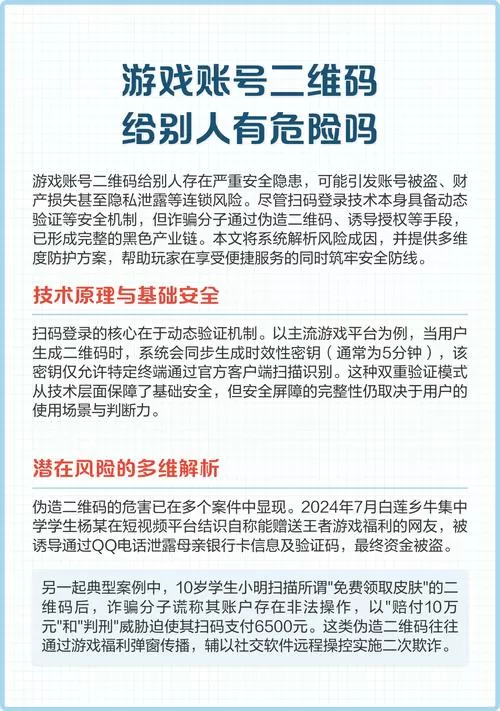 游戏账号二维码
给别人有危险吗

游戏账号二维码给别人存在严重安全隐患，可能引发账号被盗、财产损失甚至隐私泄露等连锁风险。尽管扫码登录技术本身具备动态验证等安全机制，但诈骗分子通过伪造二维码、诱导授权等手段，已形成完整的黑色产业链。本文将系统解析风险成因，并提供多维度防护方案，帮助玩家在享受便捷服务的同时筑牢安全防线。

技术原理与基础安全

扫码登录的核心在于动态验证机制。以主流游戏平台为例，当用户生成二维码时，系统会同步生成时效性密钥（通常为5分钟），该密钥仅允许特定终端通过官方客户端扫描识别。这种双重验证模式从技术层面保障了基础安全，但安全屏障的完整性仍取决于用户的使用场景与判断力。

潜在风险的多维解析

伪造二维码的危害已在多个案件中显现。2024年7月白莲乡牛集中学学生杨某在短视频平台结识自称能赠送王者游戏福利的网友，被诱导通过QQ电话泄露母亲银行卡信息及验证码，最终资金被盗。

另一起典型案例中，10岁学生小明扫描所谓"免费领取皮肤"的二维码后，诈骗分子谎称其账户存在非法操作，以"赔付10万元"和"判刑"威胁迫使其扫码支付6500元。这类伪造二维码往往通过游戏福利弹窗传播，辅以社交软件远程操控实施二次欺诈。